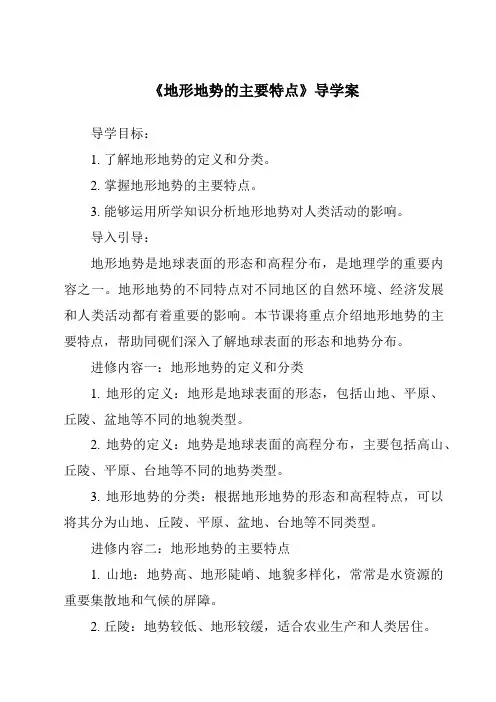 《地形地势的主要特点》导学案

导学目标：

1. 了解地形地势的定义和分类。

2. 掌握地形地势的主要特点。

3. 能够运用所学知识分析地形地势对人类活动的影响。

导入引导：

地形地势是地球表面的形态和高程分布，是地理学的重要内容之一。地形地势的不同特点对不同地区的自然环境、经济发展和人类活动都有着重要的影响。本节课将重点介绍地形地势的主要特点，帮助同砚们深入了解地球表面的形态和地势分布。

进修内容一：地形地势的定义和分类

1. 地形的定义：地形是地球表面的形态，包括山地、平原、丘陵、盆地等不同的地貌类型。

2. 地势的定义：地势是地球表面的高程分布，主要包括高山、丘陵、平原、台地等不同的地势类型。

3. 地形地势的分类：根据地形地势的形态和高程特点，可以将其分为山地、丘陵、平原、盆地、台地等不同类型。

进修内容二：地形地势的主要特点

1. 山地：地势高、地形陡峭、地貌多样化，常常是水资源的重要集散地和气候的屏障。

2. 丘陵：地势较低、地形较缓，适合农业生产和人类居住。